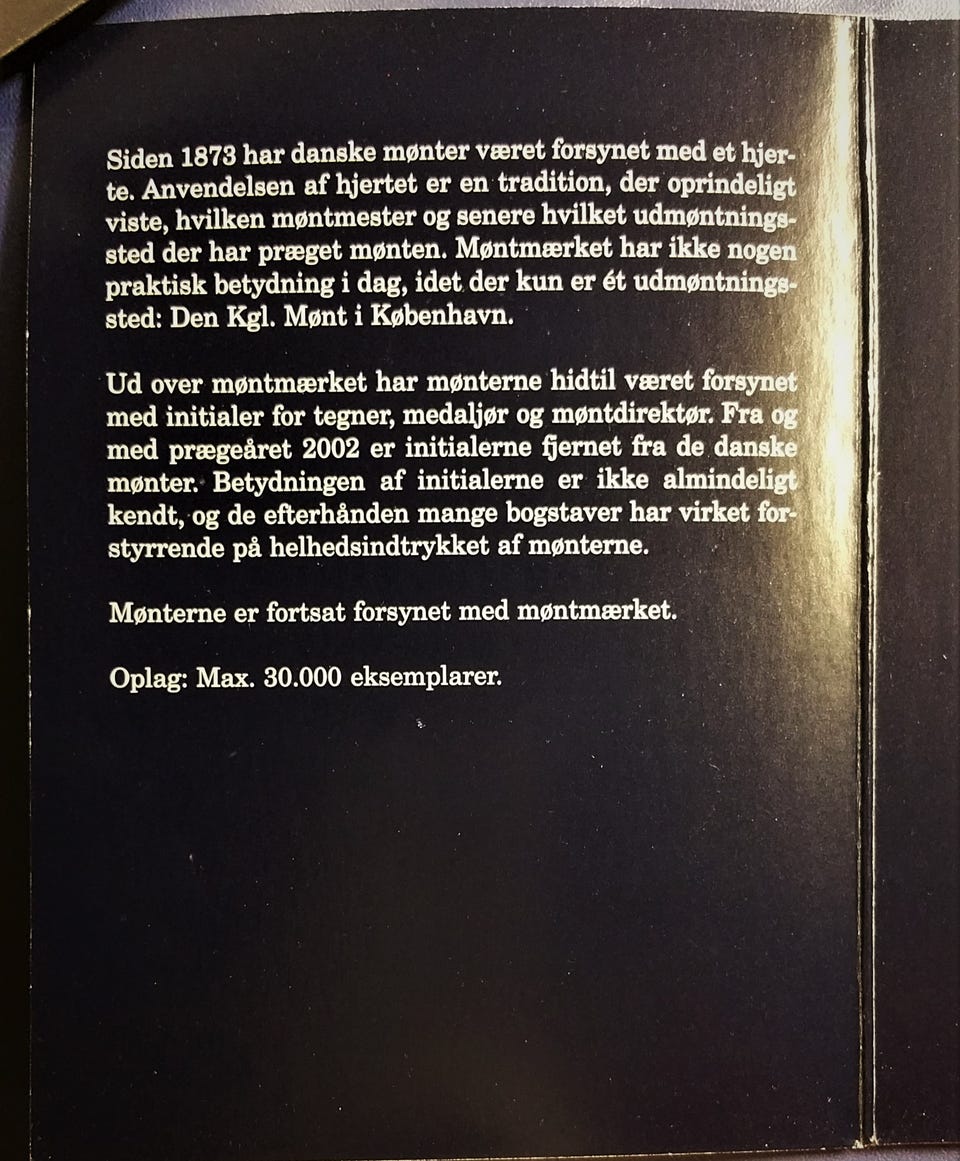 Siden 1873 har danske mønter været forsynet med et hjerte. Anvendelsen af hjertet er en tradition, der oprindeligt viste, hvilken møntmester og senere hvilket udmøntningssted der har præget mønten. Møntmærket har ikke nogen praktisk betydning i dag, idet der kun er ét udmøntningssted: Den Kgl. Mønt i København.

Ud over møntmærket har mønterne hidtil været forsynet med initialer for tegner, medaljør og møntdirektør. Fra og med prægeåret 2002 er initialerne fjernet fra de danske mønter. Betydningen af initialerne er ikke almindeligt kendt, og de efterhånden mange bogstaver har virket forstyrrende på helhedsindtrykket af mønterne.

Mønterne er fortsat forsynet med møntmærket.

Oplag: Max. 30.000 eksemplarer.